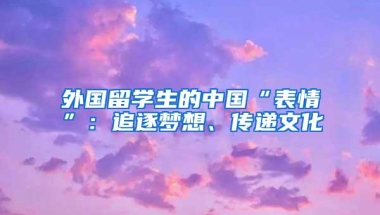 外国留学生的中国“表情”：追逐梦想、传递文化